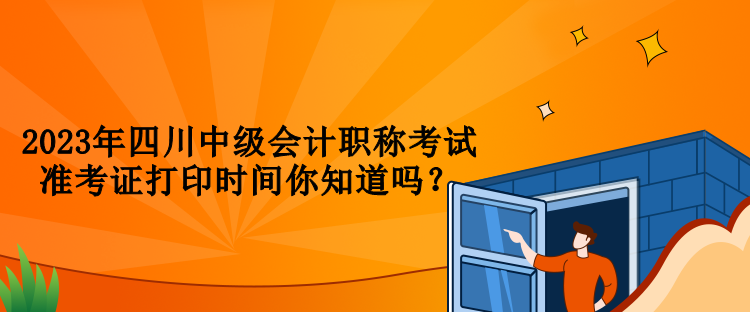 2023年四川中级会计职称考试
准考证打印时间你知道吗？